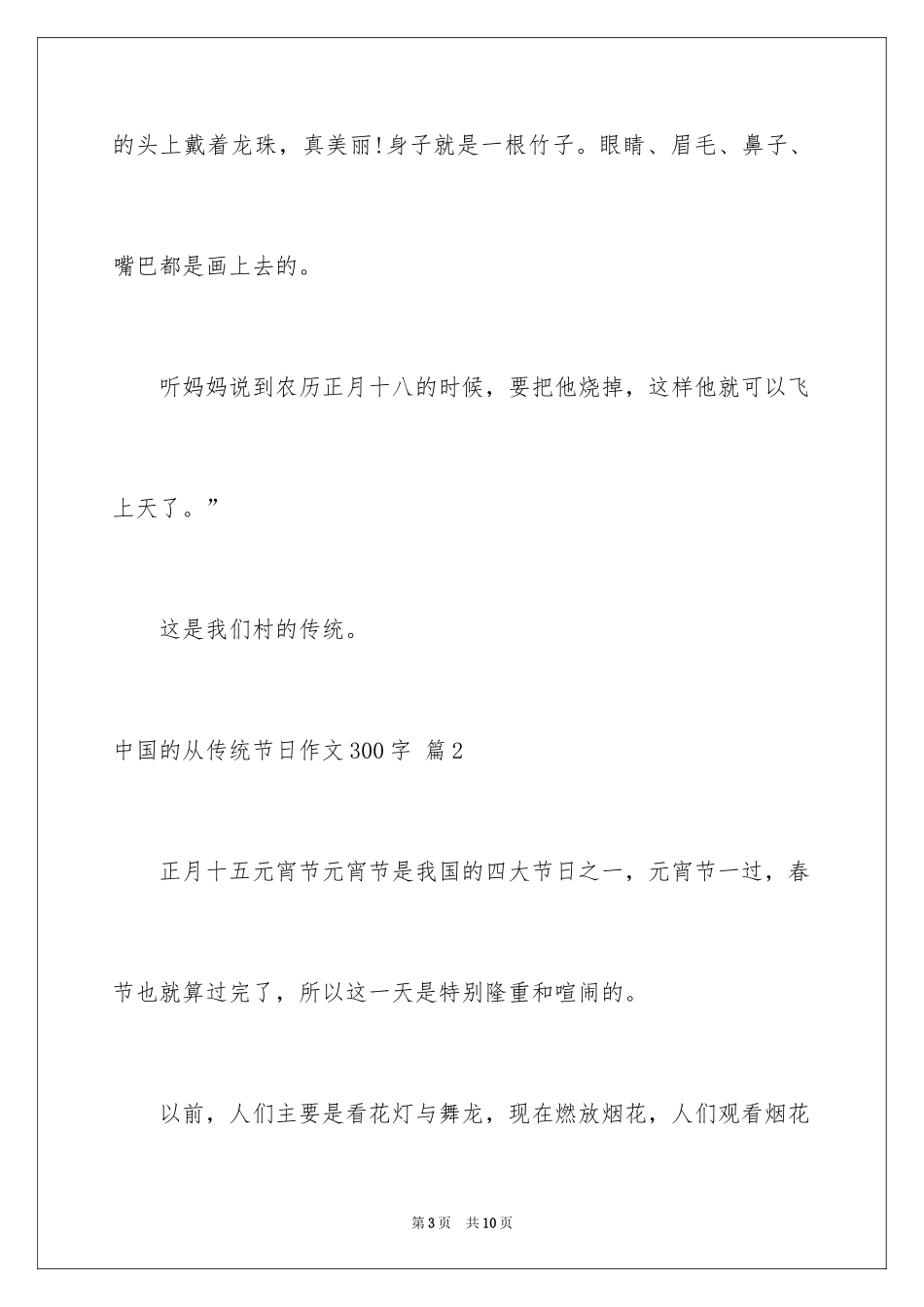 的头上戴着龙珠，真美丽!身子就是一根竹子。眼睛、眉毛、鼻子、嘴巴都是画上去的。

听妈妈说到农历正月十八的时候，要把他烧掉，这样他就可以飞上天了。”

这是我们村的传统。

中国的从传统节日作文300字 篇2

正月十五元宵节元宵节是我国的四大节日之一，元宵节一过，春节也就算过完了，所以这一天是特别隆重和喧闹的。

以前，人们主要是看花灯与舞龙，现在燃放烟花，人们观看烟花

第3页 共10页